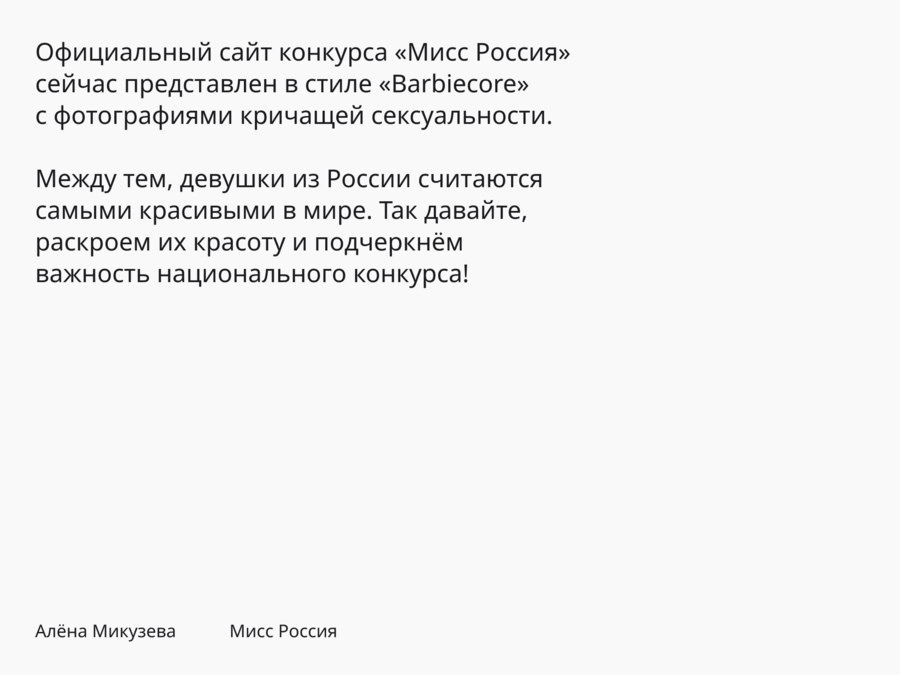 Официальный сайт конкурса «Мисс Россия» сейчас представлен в стиле «Barbiecore» с фотографиями кричащей сексуальности.

Между тем, девушки из России считаются самыми красивыми в мире. Так давайте, раскроем их красоту и подчеркнём важность национального конкурса!

Алёна Микузева Мисс Россия